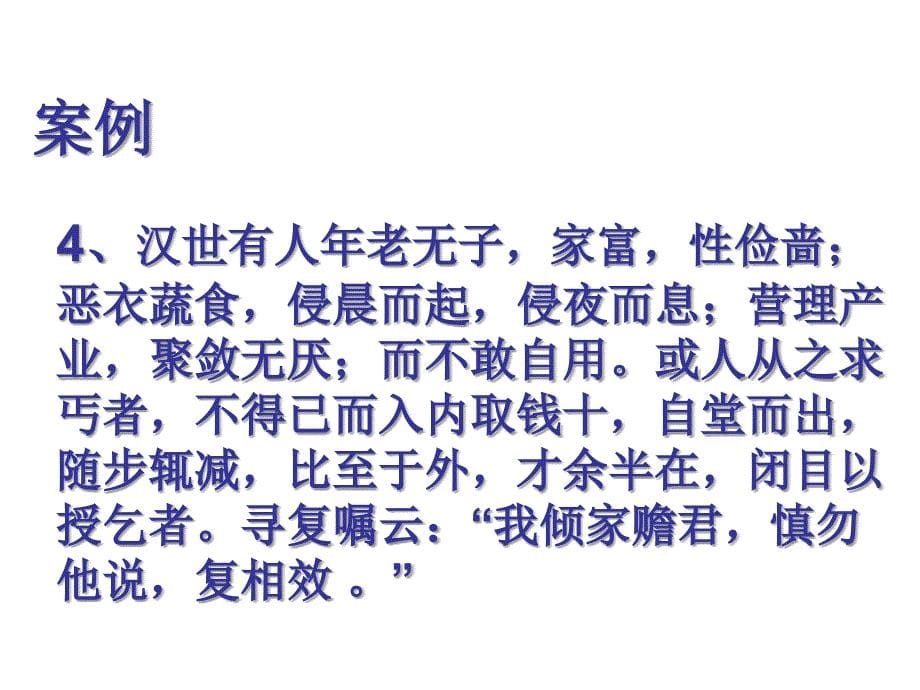 案例

4、汉世有人年老无子，家富，性俭啬；恶衣蔬食，侵晨而起，侵夜而息；营理产业，聚敛无厌；而不敢自用。或人从之求丐者，不得已而入内取钱十，自堂而出，随步辄减，比至于外，才余半在，闭目以授乞者。寻复嘱云：“我倾家赡君，慎勿他说，复相效 。”